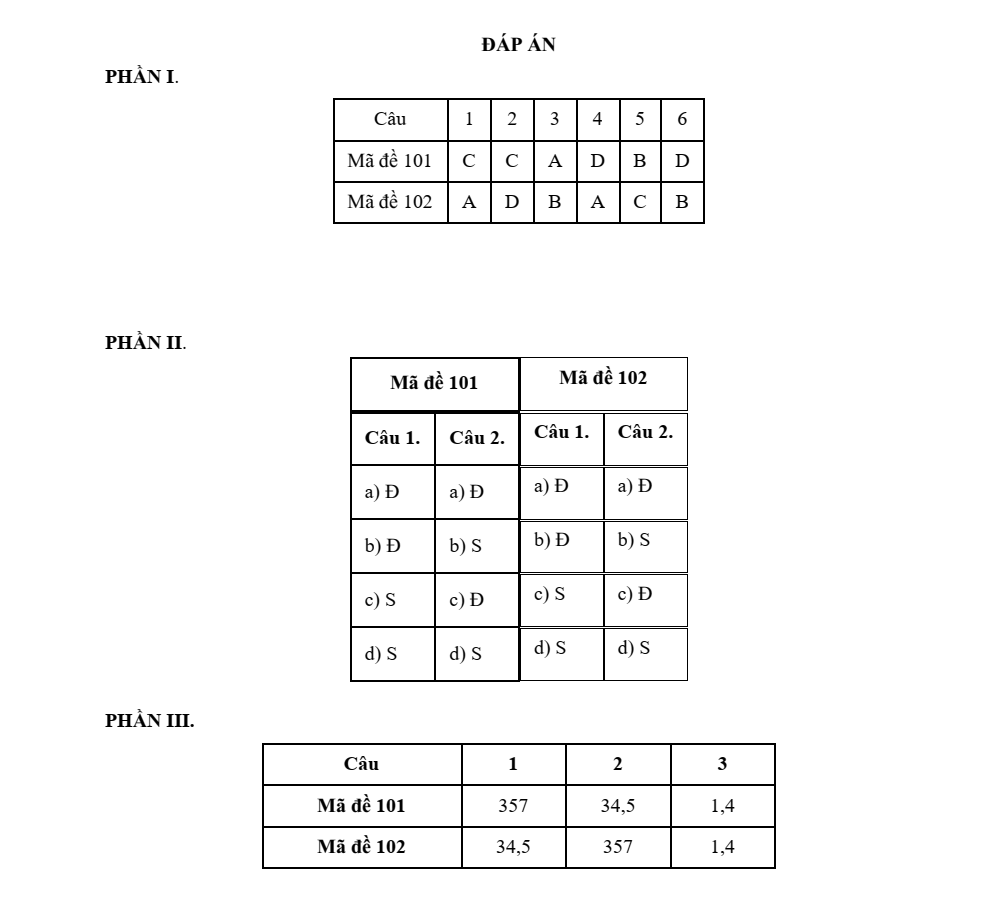 ĐÁP ÁN

PHẦN I.

| Câu | 1 | 2 | 3 | 4 | 5 | 6 |
|---|---|---|---|---|---|---|
| Mã đề 101 | C | C | A | D | B | D |
| Mã đề 102 | A | D | B | A | C | B |

PHẦN II.

| Mã đề 101 | | Mã đề 102 | |
|---|---|---|---|
| Câu 1. | Câu 2. | Câu 1. | Câu 2. |
| a) Đ | a) Đ | a) Đ | a) Đ |
| b) Đ | b) S | b) Đ | b) S |
| c) S | c) Đ | c) S | c) Đ |
| d) S | d) S | d) S | d) S |

PHẦN III.

| Câu | 1 | 2 | 3 |
|---|---|---|---|
| Mã đề 101 | 357 | 34,5 | 1,4 |
| Mã đề 102 | 34,5 | 357 | 1,4 |